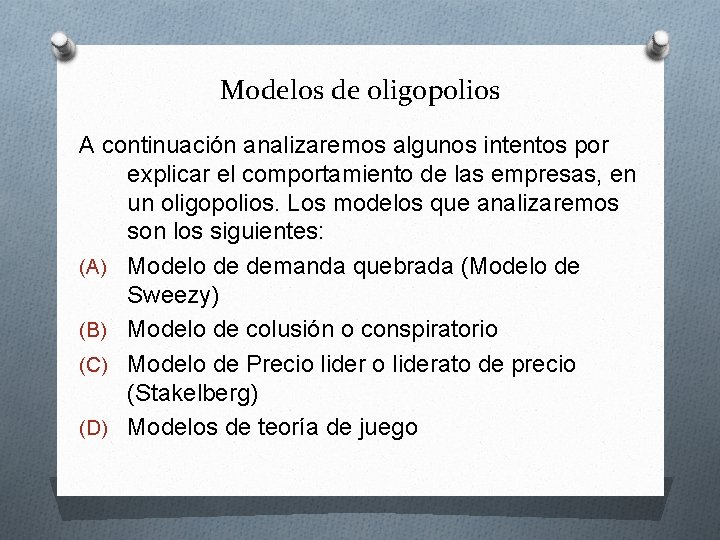 Modelos de oligopolios

A continuación analizaremos algunos intentos por explicar el comportamiento de las empresas, en un oligopolios. Los modelos que analizaremos son los siguientes:

(A) Modelo de demanda quebrada (Modelo de Sweezy)

(B) Modelo de colusión o conspiratorio

(C) Modelo de Precio lider o liderato de precio (Stakelberg)

(D) Modelos de teoría de juego